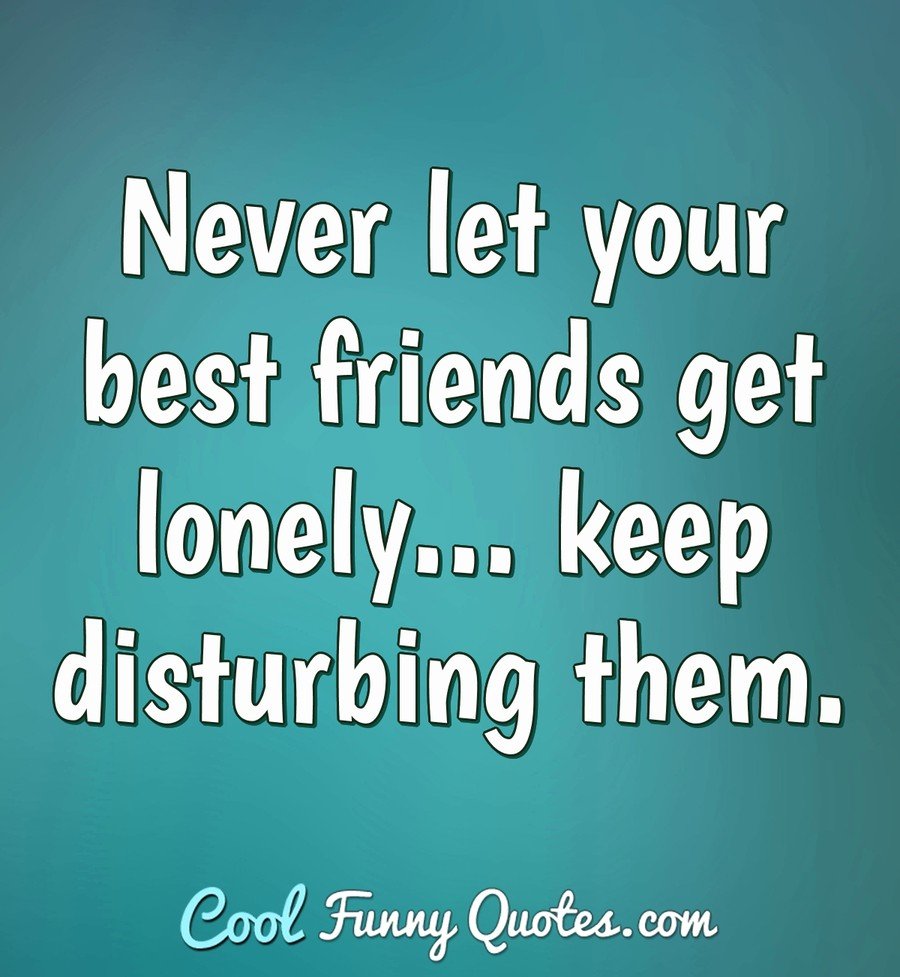 Never let your best friends get lonely... keep disturbing them.

Cool Funny Quotes.com